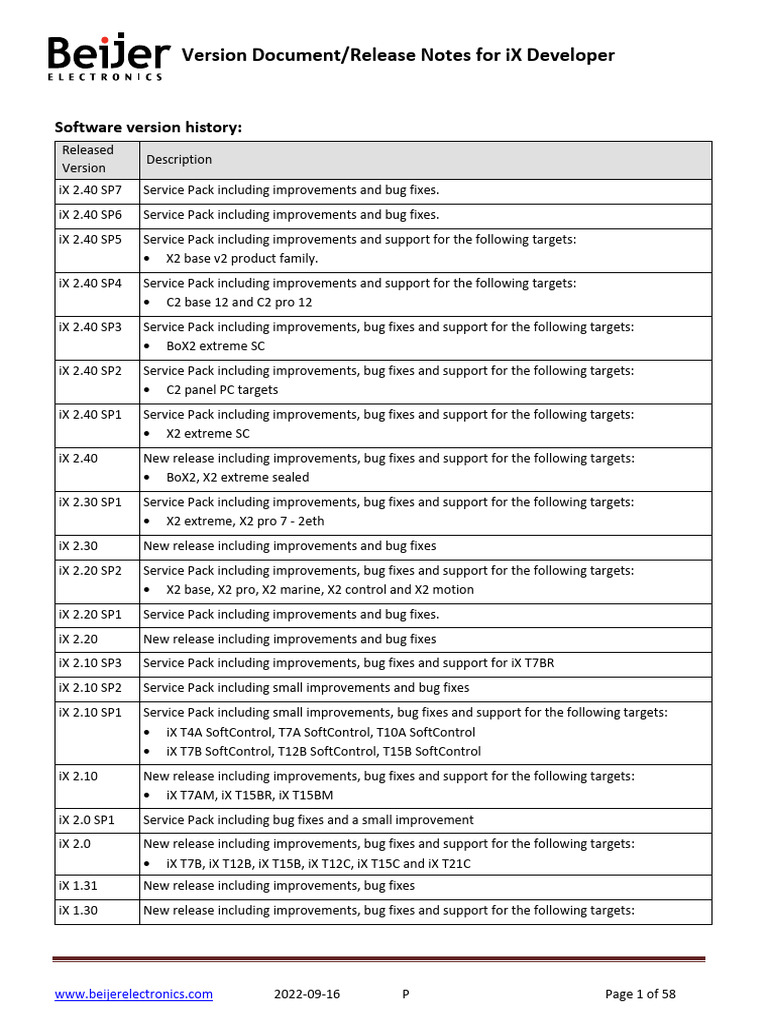 Beijer ELECTRONICS Version Document/Release Notes for iX Developer

Software version history:

| Released Version | Description |
|---|---|
| iX 2.40 SP7 | Service Pack including improvements and bug fixes. |
| iX 2.40 SP6 | Service Pack including improvements and bug fixes. |
| iX 2.40 SP5 | Service Pack including improvements and support for the following targets: • X2 base v2 product family. |
| iX 2.40 SP4 | Service Pack including improvements and support for the following targets: • C2 base 12 and C2 pro 12 |
| iX 2.40 SP3 | Service Pack including improvements, bug fixes and support for the following targets: • BoX2 extreme SC |
| iX 2.40 SP2 | Service Pack including improvements, bug fixes and support for the following targets: • C2 panel PC targets |
| iX 2.40 SP1 | Service Pack including improvements, bug fixes and support for the following targets: • X2 extreme SC |
| iX 2.40 | New release including improvements, bug fixes and support for the following targets: • BoX2, X2 extreme sealed |
| iX 2.30 SP1 | Service Pack including improvements, bug fixes and support for the following targets: • X2 extreme, X2 pro 7 - 2eth |
| iX 2.30 | New release including improvements and bug fixes |
| iX 2.20 SP2 | Service Pack including improvements, bug fixes and support for the following targets: • X2 base, X2 pro, X2 marine, X2 control and X2 motion |
| iX 2.20 SP1 | Service Pack including improvements and bug fixes. |
| iX 2.20 | New release including improvements and bug fixes |
| iX 2.10 SP3 | Service Pack including improvements, bug fixes and support for iX T7BR |
| iX 2.10 SP2 | Service Pack including small improvements and bug fixes |
| iX 2.10 SP1 | Service Pack including small improvements, bug fixes and support for the following targets: • iX T4A SoftControl, T7A SoftControl, T10A SoftControl • iX T7B SoftControl, T12B SoftControl, T15B SoftControl |
| iX 2.10 | New release including improvements, bug fixes and support for the following targets: • iX T7AM, iX T15BR, iX T15BM |
| iX 2.0 SP1 | Service Pack including bug fixes and a small improvement |
| iX 2.0 | New release including improvements, bug fixes and support for the following targets: • iX T7B, iX T12B, iX T15B, iX T12C, iX T15C and iX T21C |
| iX 1.31 | New release including improvements, bug fixes |
| iX 1.30 | New release including improvements, bug fixes and support for the following targets: |

www.beijerelectronics.com 2022-09-16 P Page 1 of 58